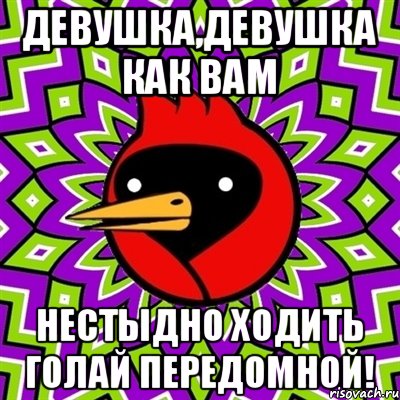 ДЕВУШКА,ДЕВУШКА КАК ВАМ

НЕСТЫДНО ХОДИТЬ ГОЛАЙ ПЕРЕДОМНОЙ!

risovach.ru